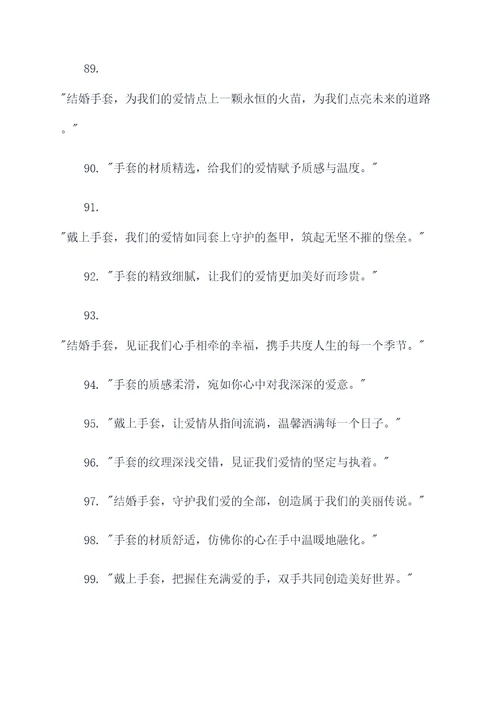 89.

"结婚手套，为我们的爱情点上一颗永恒的火苗，为我们点亮未来的道路。"

90. "手套的材质精选，给我们的爱情赋予质感与温度。"

91.

"戴上手套，我们的爱情如同套上守护的盔甲，筑起无坚不摧的堡垒。"

92. "手套的精致细腻，让我们的爱情更加美好而珍贵。"

93.

"结婚手套，见证我们心手相牵的幸福，携手共度人生的每一个季节。"

94. "手套的质感柔滑，宛如你心中对我深深的爱意。"

95. "戴上手套，让爱情从指间流淌，温馨洒满每一个日子。"

96. "手套的纹理深浅交错，见证我们爱情的坚定与执着。"

97. "结婚手套，守护我们爱的全部，创造属于我们的美丽传说。"

98. "手套的材质舒适，仿佛你的心在手中温暖地融化。"

99. "戴上手套，把握住充满爱的手，双手共同创造美好世界。"